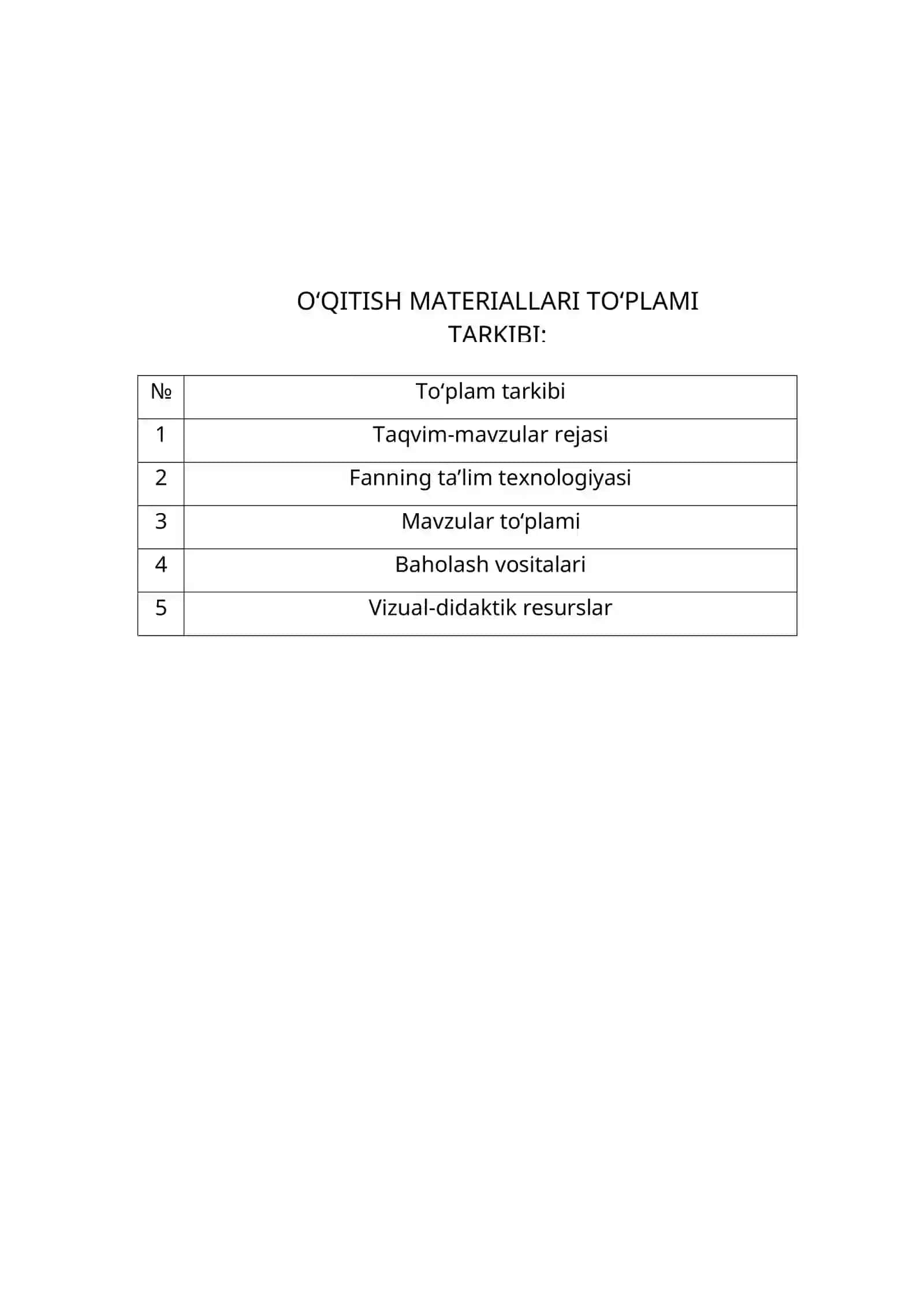 O‘QITISH MATERIALLARI TO‘PLAMI TARKIBI:

| № | To‘plam tarkibi |
|---|---|
| 1 | Taqvim-mavzular rejasi |
| 2 | Fanning ta’lim texnologiyasi |
| 3 | Mavzular to‘plami |
| 4 | Baholash vositalari |
| 5 | Vizual-didaktik resurslar |